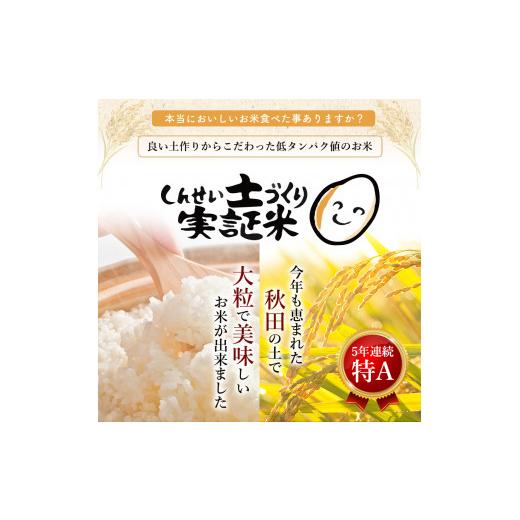 本当においしいお米食べた事ありますか？

良い土作りからこだわった低タンパク値のお米

しんせい土づくり実証米

今年も恵まれた秋田の土で大粒で美味しいお米が出来ました

5年連続
特A